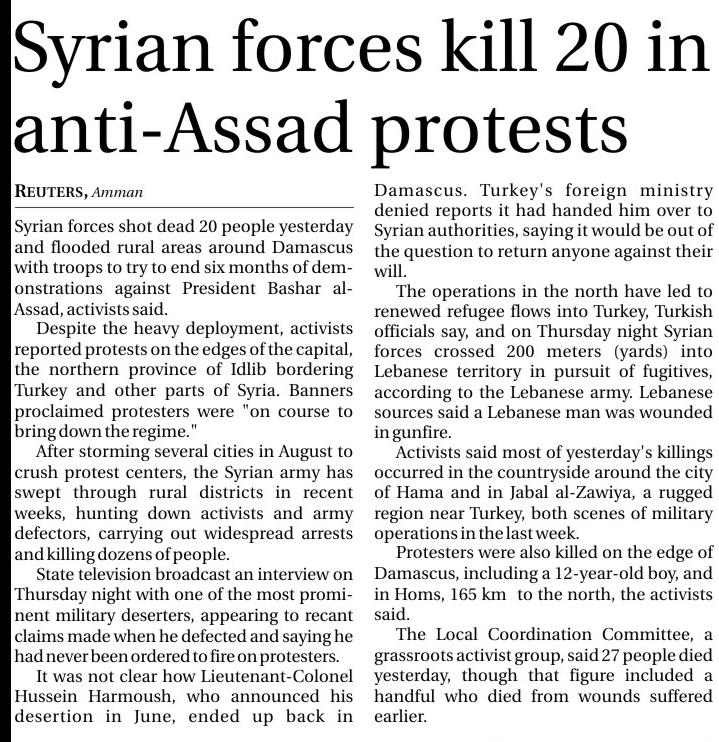 Syrian forces kill 20 in anti-Assad protests

REUTERS, Amman

Syrian forces shot dead 20 people yesterday and flooded rural areas around Damascus with troops to try to end six months of demonstrations against President Bashar al-Assad, activists said.

Despite the heavy deployment, activists reported protests on the edges of the capital, the northern province of Idlib bordering Turkey and other parts of Syria. Banners proclaimed protesters were "on course to bring down the regime."

After storming several cities in August to crush protest centers, the Syrian army has swept through rural districts in recent weeks, hunting down activists and army defectors, carrying out widespread arrests and killing dozens of people.

State television broadcast an interview on Thursday night with one of the most prominent military deserters, appearing to recant claims made when he defected and saying he had never been ordered to fire on protesters.

It was not clear how Lieutenant-Colonel Hussein Harmoush, who announced his desertion in June, ended up back in Damascus. Turkey's foreign ministry denied reports it had handed him over to Syrian authorities, saying it would be out of the question to return anyone against their will.

The operations in the north have led to renewed refugee flows into Turkey, Turkish officials say, and on Thursday night Syrian forces crossed 200 meters (yards) into Lebanese territory in pursuit of fugitives, according to the Lebanese army. Lebanese sources said a Lebanese man was wounded in gunfire.

Activists said most of yesterday's killings occurred in the countryside around the city of Hama and in Jabal al-Zawiya, a rugged region near Turkey, both scenes of military operations in the last week.

Protesters were also killed on the edge of Damascus, including a 12-year-old boy, and in Homs, 165 km to the north, the activists said.

The Local Coordination Committee, a grassroots activist group, said 27 people died yesterday, though that figure included a handful who died from wounds suffered earlier.